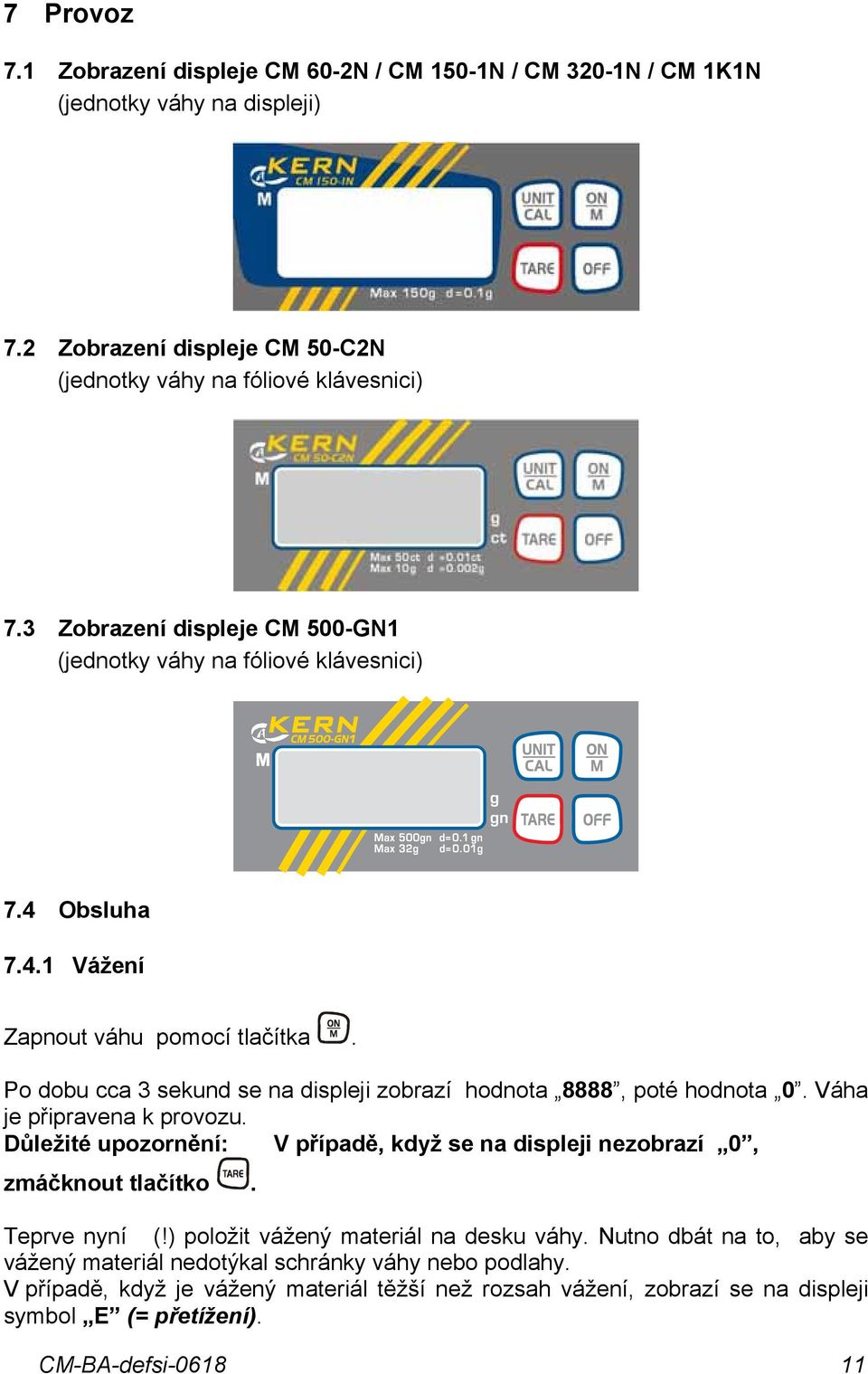 7 Provoz

7.1 Zobrazení displeje CM 60-2N / CM 150-1N / CM 320-1N / CM 1K1N (jednotky váhy na displeji)

KERN
CM 150-1N
M
UNIT CAL
ON M
TARE
OFF
Max 150g d=0.1g

7.2 Zobrazení displeje CM 50-C2N (jednotky váhy na fóliové klávesnici)

KERN
CM 50-C2N
M
UNIT CAL
ON M
g
ct
TARE
OFF
Max 50ct d =0.01ct
Max 10g d =0.002g

7.3 Zobrazení displeje CM 500-GN1 (jednotky váhy na fóliové klávesnici)

KERN
CM 500-GN1
M
UNIT CAL
ON M
g
gn
TARE
OFF
Max 500gn d=0.1gn
Max 32g d=0.01g

7.4 Obsluha

7.4.1 Vážení

Zapnout váhu pomocí tlačítka ON M.

Po dobu cca 3 sekund se na displeji zobrazí hodnota „8888”, poté hodnota „0”. Váha je připravena k provozu.
Důležité upozornění: V případě, když se na displeji nezobrazí „0”, zmáčknout tlačítko TARE.

Teprve nyní (!) položit vážený materiál na desku váhy. Nutno dbát na to, aby se vážený materiál nedotýkal schránky váhy nebo podlahy.
V případě, když je vážený materiál těžší než rozsah vážení, zobrazí se na displeji symbol „E” (= přetížení).

CM-BA-defsi-0618 11